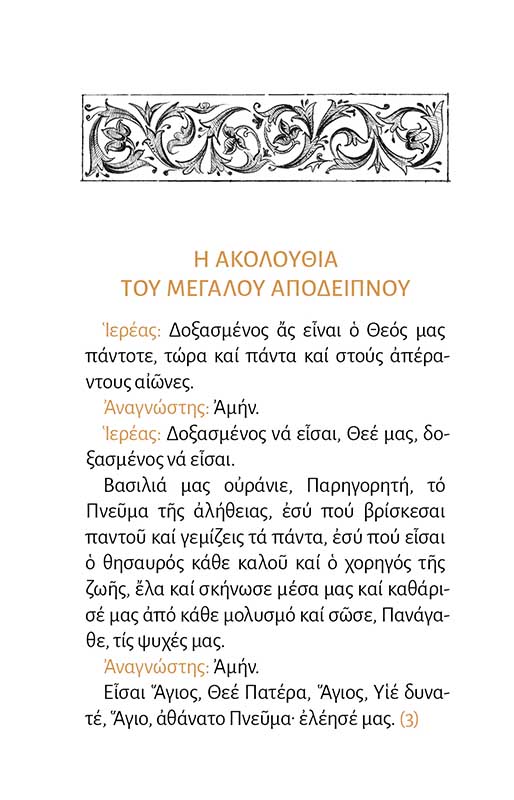 Η ΑΚΟΛΟΥΘΙΑ
ΤΟΥ ΜΕΓΑΛΟΥ ΑΠΟΔΕΙΠΝΟΥ

Ἱερέας: Δοξασμένος ἄς εἶναι ὁ Θεός μας πάντοτε, τώρα καί πάντα καί στούς ἀπέραντους αἰῶνες.

Ἀναγνώστης: Ἀμήν.

Ἱερέας: Δοξασμένος νά εἶσαι, Θεέ μας, δοξασμένος νά εἶσαι.

Βασιλιά μας οὐράνιε, Παρηγορητή, τό Πνεῦμα τῆς ἀλήθειας, ἐσύ πού βρίσκεσαι παντοῦ καί γεμίζεις τά πάντα, ἐσύ πού εἶσαι ὁ θησαυρός κάθε καλοῦ καί ὁ χορηγός τῆς ζωῆς, ἔλα καί σκήνωσε μέσα μας καί καθάρισέ μας ἀπό κάθε μολυσμό καί σῶσε, Πανάγαθε, τίς ψυχές μας.

Ἀναγνώστης: Ἀμήν.

Εἶσαι Ἅγιος, Θεέ Πατέρα, Ἅγιος, Υἱέ δυνατέ, Ἅγιο, ἀθάνατο Πνεῦμα· ἐλέησέ μας. (3)